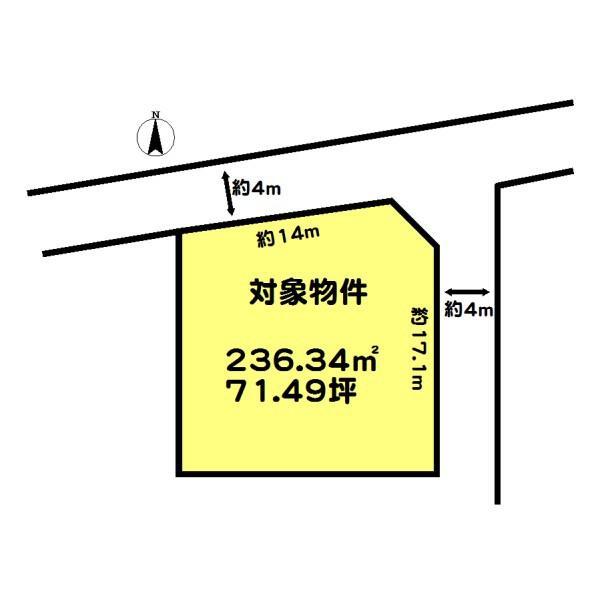 N

約4m

約14m

対象物件

236.34㎡
71.49坪

約17.1m

約4m